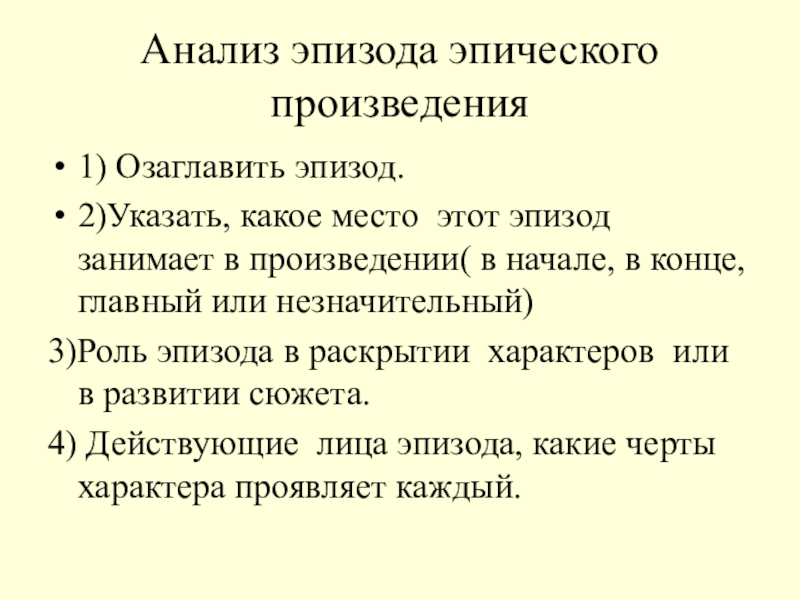 Анализ эпизода эпического произведения

• 1) Озаглавить эпизод.

• 2)Указать, какое место этот эпизод занимает в произведении( в начале, в конце, главный или незначительный)

3)Роль эпизода в раскрытии характеров или в развитии сюжета.

4) Действующие лица эпизода, какие черты характера проявляет каждый.